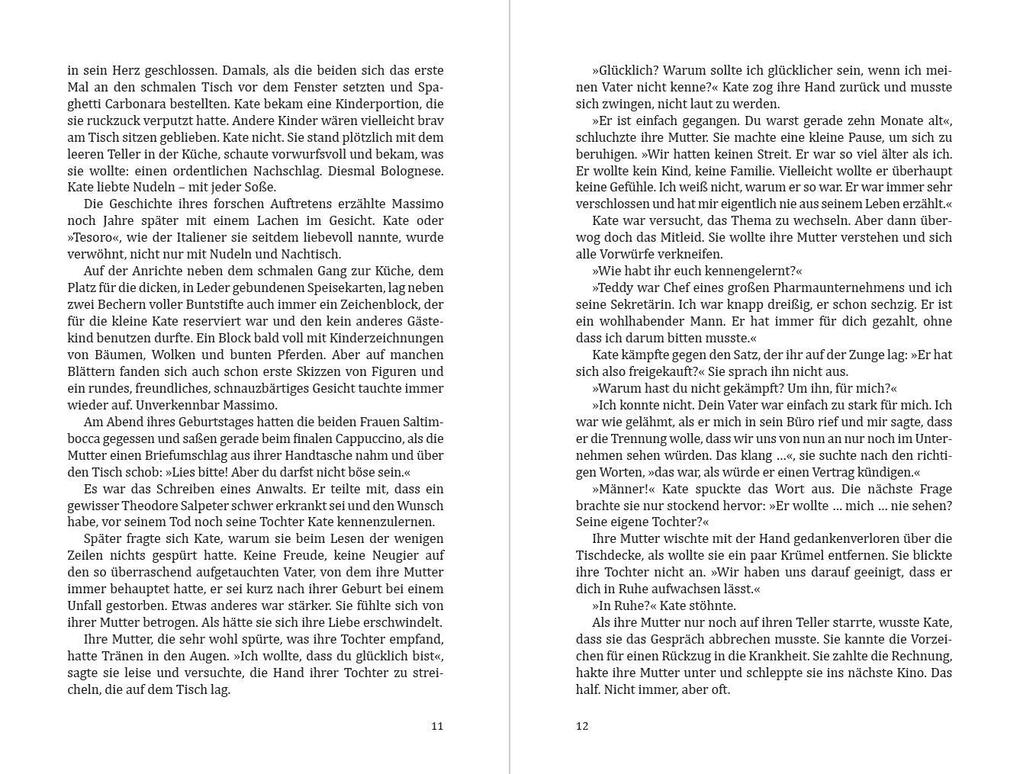 in sein Herz geschlossen. Damals, als die beiden sich das erste Mal an den schmalen Tisch vor dem Fenster setzten und Spaghetti Carbonara bestellten. Kate bekam eine Kinderportion, die sie ruckzuck verputzt hatte. Andere Kinder wären vielleicht brav am Tisch sitzen geblieben. Kate nicht. Sie stand plötzlich mit dem leeren Teller in der Küche, schaute vorwurfsvoll und bekam, was sie wollte: einen ordentlichen Nachschlag. Diesmal Bolognese. Kate liebte Nudeln – mit jeder Soße.

Die Geschichte ihres forschen Auftretens erzählte Massimo noch Jahre später mit einem Lachen im Gesicht. Kate oder »Tesoro«, wie der Italiener sie seitdem liebevoll nannte, wurde verwöhnt, nicht nur mit Nudeln und Nachtisch.

Auf der Anrichte neben dem schmalen Gang zur Küche, dem Platz für die dicken, in Leder gebundenen Speisekarten, lag neben zwei Bechern voller Buntstifte auch immer ein Zeichenblock, der für die kleine Kate reserviert war und den kein anderes Gästekind benutzen durfte. Ein Block bald voll mit Kinderzeichnungen von Bäumen, Wolken und bunten Pferden. Aber auf manchen Blättern fanden sich auch schon erste Skizzen von Figuren und ein rundes, freundliches, schnauzbärtiges Gesicht tauchte immer wieder auf. Unverkennbar Massimo.

Am Abend ihres Geburtstages hatten die beiden Frauen Saltimbocca gegessen und saßen gerade beim finalen Cappuccino, als die Mutter einen Briefumschlag aus ihrer Handtasche nahm und über den Tisch schob: »Lies bitte! Aber du darfst nicht böse sein.«

Es war das Schreiben eines Anwalts. Er teilte mit, dass ein gewisser Theodore Salpeter schwer erkrankt sei und den Wunsch habe, vor seinem Tod noch seine Tochter Kate kennenzulernen.

Später fragte sich Kate, warum sie beim Lesen der wenigen Zeilen nichts gespürt hatte. Keine Freude, keine Neugier auf den so überraschend aufgetauchten Vater, von dem ihre Mutter immer behauptet hatte, er sei kurz nach ihrer Geburt bei einem Unfall gestorben. Etwas anderes war stärker. Sie fühlte sich von ihrer Mutter betrogen. Als hätte sie sich ihre Liebe erschwindelt.

Ihre Mutter, die sehr wohl spürte, was ihre Tochter empfand, hatte Tränen in den Augen. »Ich wollte, dass du glücklich bist«, sagte sie leise und versuchte, die Hand ihrer Tochter zu streicheln, die auf dem Tisch lag.

11

»Glücklich? Warum sollte ich glücklicher sein, wenn ich meinen Vater nicht kenne?« Kate zog ihre Hand zurück und musste sich zwingen, nicht laut zu werden.

»Er ist einfach gegangen. Du warst gerade zehn Monate alt«, schluchzte ihre Mutter. Sie machte eine kleine Pause, um sich zu beruhigen. »Wir hatten keinen Streit. Er war so viel älter als ich. Er wollte kein Kind, keine Familie. Vielleicht wollte er überhaupt keine Gefühle. Ich weiß nicht, warum er so war. Er war immer sehr verschlossen und hat mir eigentlich nie aus seinem Leben erzählt.«

Kate war versucht, das Thema zu wechseln. Aber dann überwog doch das Mitleid. Sie wollte ihre Mutter verstehen und sich alle Vorwürfe verkneifen.

»Wie habt ihr euch kennengelernt?«

»Teddy war Chef eines großen Pharmaunternehmens und ich seine Sekretärin. Ich war knapp dreißig, er schon sechzig. Er ist ein wohlhabender Mann. Er hat immer für dich gezahlt, ohne dass ich darum bitten musste.«

Kate kämpfte gegen den Satz, der ihr auf der Zunge lag: »Er hat sich also freigekauft?« Sie sprach ihn nicht aus.

»Warum hast du nicht gekämpft? Um ihn, für mich?«

»Ich konnte nicht. Dein Vater war einfach zu stark für mich. Ich war wie gelähmt, als er mich in sein Büro rief und mir sagte, dass er die Trennung wolle, dass wir uns von nun an nur noch im Unternehmen sehen würden. Das klang …«, sie suchte nach den richtigen Worten, »das war, als würde er einen Vertrag kündigen.«

»Männer!« Kate spuckte das Wort aus. Die nächste Frage brachte sie nur stockend hervor: »Er wollte … mich … nie sehen? Seine eigene Tochter?«

Ihre Mutter wischte mit der Hand gedankenverloren über die Tischdecke, als wollte sie ein paar Krümel entfernen. Sie blickte ihre Tochter nicht an. »Wir haben uns darauf geeinigt, dass er dich in Ruhe aufwachsen lässt.«

»In Ruhe?« Kate stöhnte.

Als ihre Mutter nur noch auf ihren Teller starrte, wusste Kate, dass sie das Gespräch abbrechen musste. Sie kannte die Vorzeichen für einen Rückzug in die Krankheit. Sie zahlte die Rechnung, hakte ihre Mutter unter und schleppte sie ins nächste Kino. Das half. Nicht immer, aber oft.

12